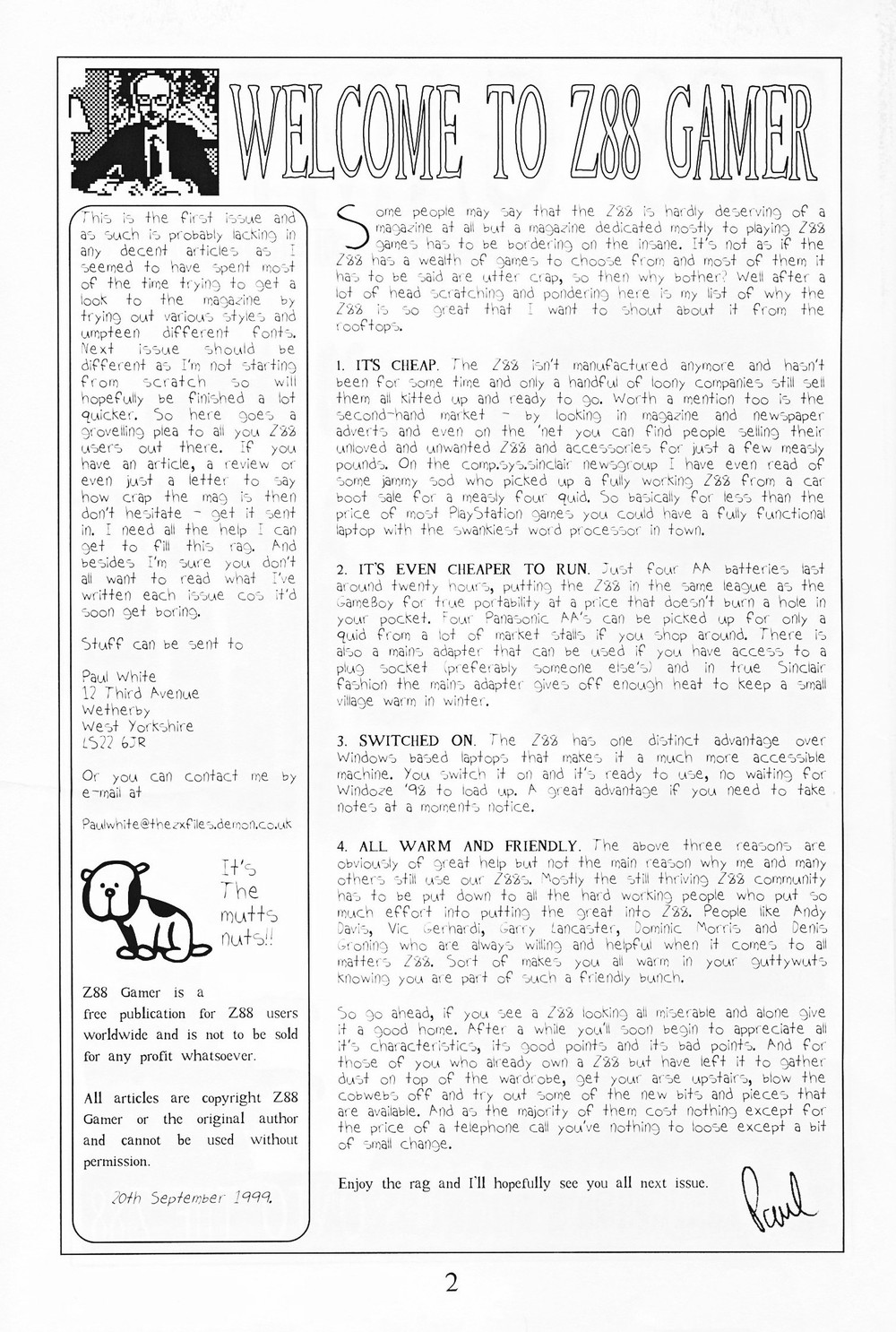 WELCOME TO Z88 GAMER

This is the first issue and as such is probably lacking in any decent articles as I seemed to have spent most of the time trying to get a look to the magazine by trying out various styles and umpteen different fonts. Next issue should be different as I'm not starting from scratch so will hopefully be finished a lot quicker. So here goes a grovelling plea to all you Z88 users out there. If you have an article, a review or even just a letter to say how crap the mag is then don't hesitate - get it sent in. I need all the help I can get to fill this rag. And besides I'm sure you don't all want to read what I've written each issue cos it'd soon get boring.

Stuff can be sent to

Paul White
12 Third Avenue
Wetherby
West Yorkshire
LS22 6JR

Or you can contact me by e-mail at

Paulwhite@thezxfiles.demon.co.uk

It's The mutts nuts!!

Z88 Gamer is a free publication for Z88 users worldwide and is not to be sold for any profit whatsoever.

All articles are copyright Z88 Gamer or the original author and cannot be used without permission.

20th September 1999.

Some people may say that the Z88 is hardly deserving of a magazine at all but a magazine dedicated mostly to playing Z88 games has to be bordering on the insane. It's not as if the Z88 has a wealth of games to choose from and most of them it has to be said are utter crap, so then why bother? Well after a lot of head scratching and pondering here is my list of why the Z88 is so great that I want to shout about it from the rooftops.

1. IT'S CHEAP. The Z88 isn't manufactured anymore and hasn't been for some time and only a handful of loony companies still sell them all kitted up and ready to go. Worth a mention too is the second-hand market - by looking in magazine and newspaper adverts and even on the 'net you can find people selling their unloved and unwanted Z88 and accessories for just a few measly pounds. On the comp.sys.sinclair newsgroup I have even read of some jammy sod who picked up a fully working Z88 from a car boot sale for a measly four quid. So basically for less than the price of most PlayStation games you could have a fully functional laptop with the swankiest word processor in town.

2. IT'S EVEN CHEAPER TO RUN. Just four AA batteries last around twenty hours, putting the Z88 in the same league as the GameBoy for true portability at a price that doesn't burn a hole in your pocket. Four Panasonic AA's can be picked up for only a quid from a lot of market stalls if you shop around. There is also a mains adapter that can be used if you have access to a plug socket (preferably someone else's) and in true Sinclair fashion the mains adapter gives off enough heat to keep a small village warm in winter.

3. SWITCHED ON. The Z88 has one distinct advantage over Windows based laptops that makes it a much more accessible machine. You switch it on and it's ready to use, no waiting for Windoze '98 to load up. A great advantage if you need to take notes at a moments notice.

4. ALL WARM AND FRIENDLY. The above three reasons are obviously of great help but not the main reason why me and many others still use our Z88s. Mostly the still thriving Z88 community has to be put down to all the hard working people who put so much effort into putting the great into Z88. People like Andy Davis, Vic Gerhardi, Garry Lancaster, Dominic Morris and Denis Groning who are always willing and helpful when it comes to all matters Z88. Sort of makes you all warm in your guttywuts knowing you are part of such a friendly bunch.

So go ahead, if you see a Z88 looking all miserable and alone give it a good home. After a while you'll soon begin to appreciate all it's characteristics, its good points and its bad points. And for those of you who already own a Z88 but have left it to gather dust on top of the wardrobe, get your arse upstairs, blow the cobwebs off and try out some of the new bits and pieces that are available. And as the majority of them cost nothing except for the price of a telephone call you've nothing to loose except a bit of small change.

Enjoy the rag and I'll hopefully see you all next issue.

Paul

2